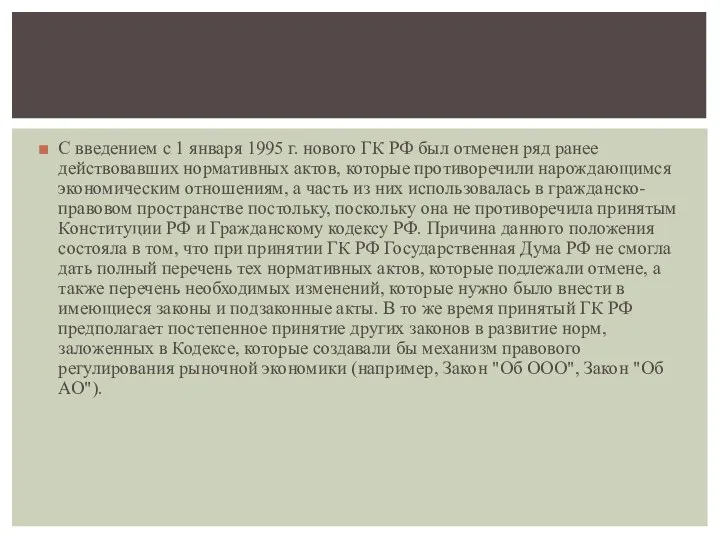 С введением с 1 января 1995 г. нового ГК РФ был отменен ряд ранее действовавших нормативных актов, которые противоречили нарождающимся экономическим отношениям, а часть из них использовалась в гражданско-правовом пространстве постольку, поскольку она не противоречила принятым Конституции РФ и Гражданскому кодексу РФ. Причина данного положения состояла в том, что при принятии ГК РФ Государственная Дума РФ не смогла дать полный перечень тех нормативных актов, которые подлежали отмене, а также перечень необходимых изменений, которые нужно было внести в имеющиеся законы и подзаконные акты. В то же время принятый ГК РФ предполагает постепенное принятие других законов в развитие норм, заложенных в Кодексе, которые создавали бы механизм правового регулирования рыночной экономики (например, Закон "Об ООО", Закон "Об АО").